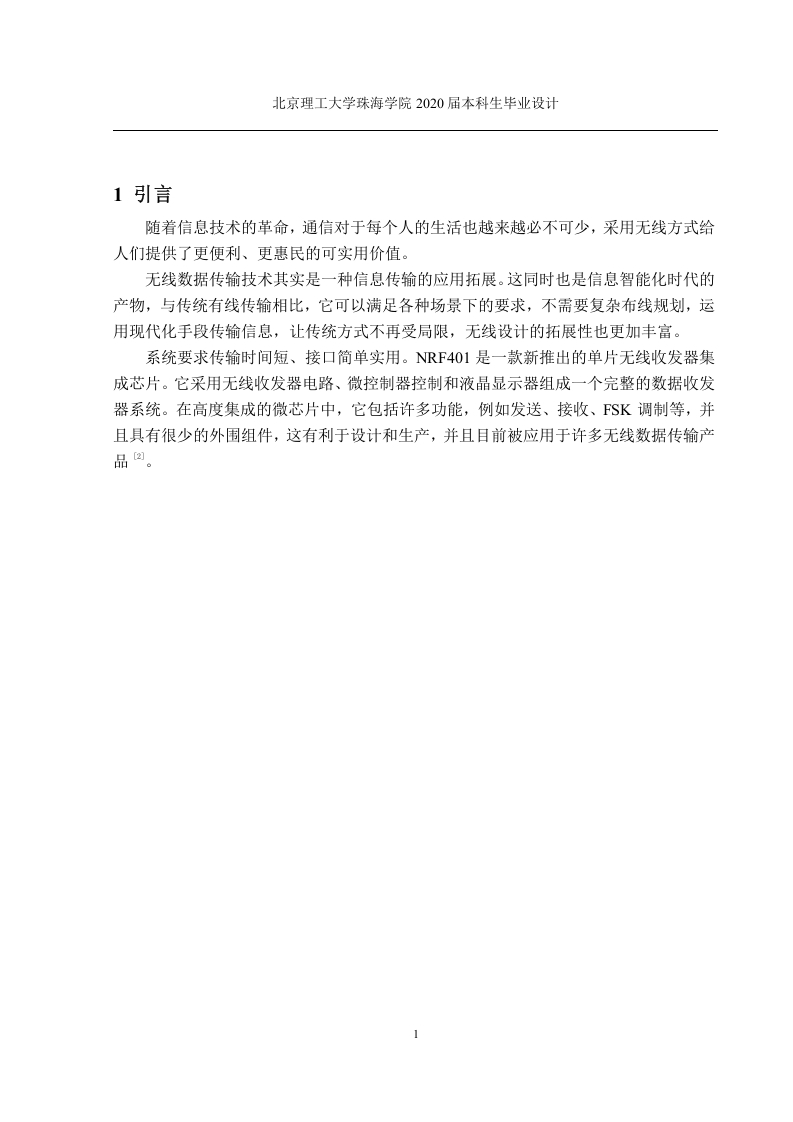 北京理工大学珠海学院 2020 届本科生毕业设计

1 引言

随着信息技术的革命，通信对于每个人的生活也越来越必不可少，采用无线方式给人们提供了更便利、更惠民的可实用价值。

无线数据传输技术其实是一种信息传输的应用拓展。这同时也是信息智能化时代的产物，与传统有线传输相比，它可以满足各种场景下的要求，不需要复杂布线规划，运用现代化手段传输信息，让传统方式不再受局限，无线设计的拓展性也更加丰富。

系统要求传输时间短、接口简单实用。NRF401 是一款新推出的单片无线收发器集成芯片。它采用无线收发器电路、微控制器控制和液晶显示器组成一个完整的数据收发器系统。在高度集成的微芯片中，它包括许多功能，例如发送、接收、FSK 调制等，并且具有很少的外围组件，这有利于设计和生产，并且目前被应用于许多无线数据传输产品 [2]。

1